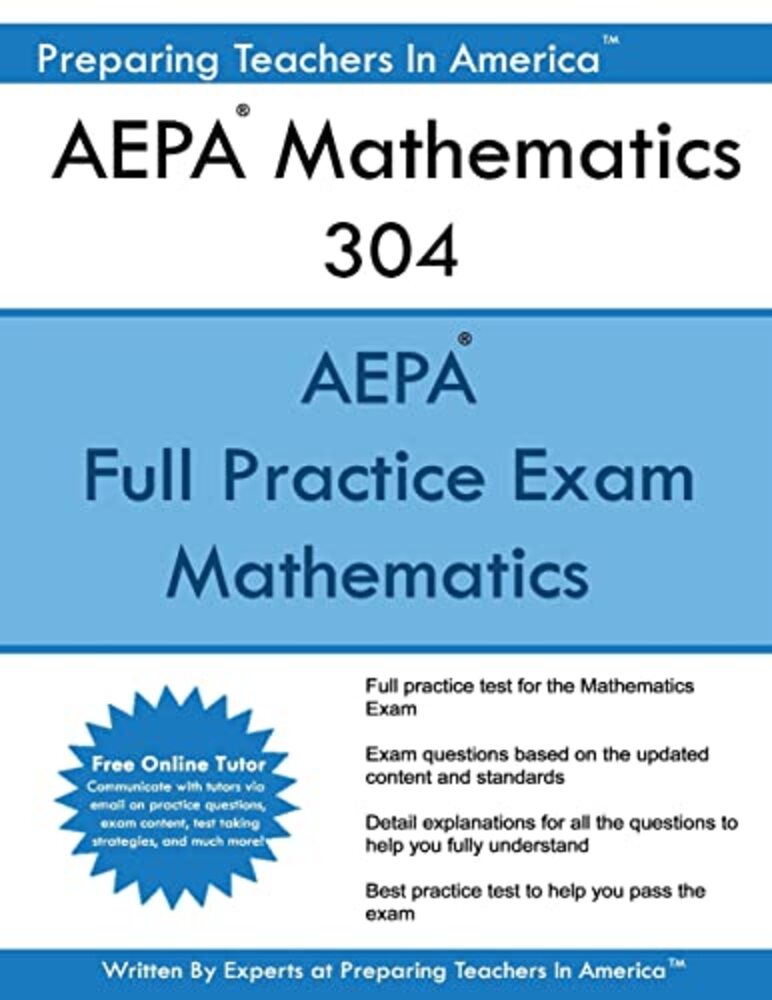 Preparing Teachers In America™

AEPA® Mathematics 304

AEPA®
Full Practice Exam
Mathematics

Free Online Tutor
Communicate with tutors via email on practice questions, exam content, test taking strategies, and much more!

Full practice test for the Mathematics Exam

Exam questions based on the updated content and standards

Detail explanations for all the questions to help you fully understand

Best practice test to help you pass the exam

Written By Experts at Preparing Teachers In America™